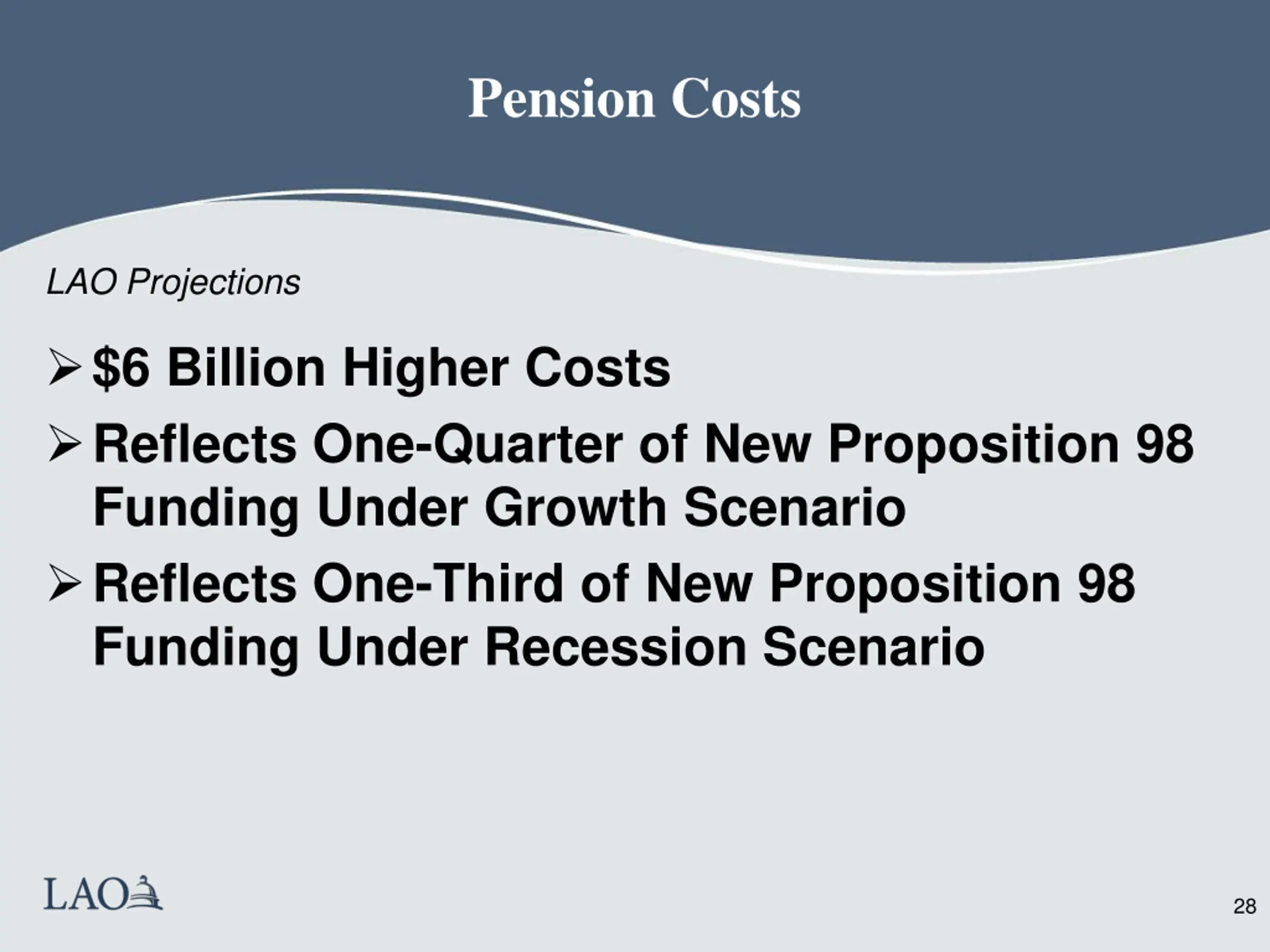 Pension Costs

LAO Projections

➢ \$6 Billion Higher Costs

➢ Reflects One-Quarter of New Proposition 98 Funding Under Growth Scenario

➢ Reflects One-Third of New Proposition 98 Funding Under Recession Scenario

LAO

28